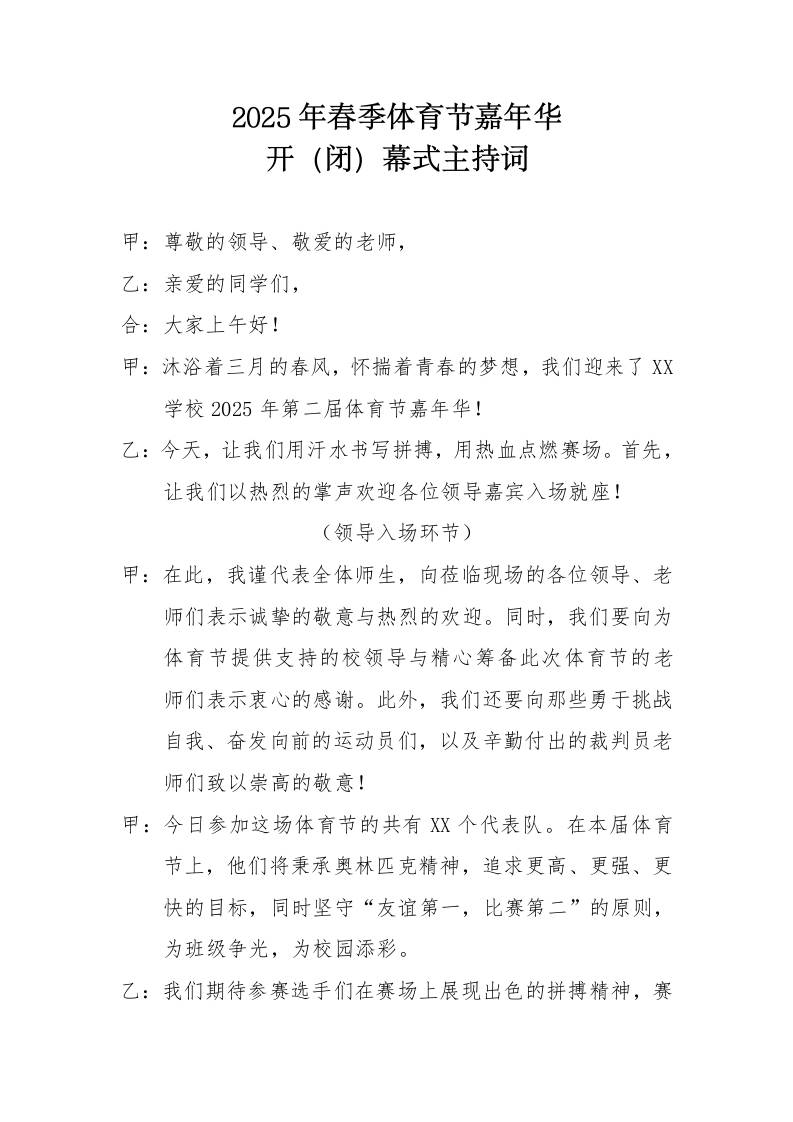 2025年春季体育节嘉年华
开（闭）幕式主持词

甲：尊敬的领导、敬爱的老师，

乙：亲爱的同学们，

合：大家上午好！

甲：沐浴着三月的春风，怀揣着青春的梦想，我们迎来了XX学校2025年第二届体育节嘉年华！

乙：今天，让我们用汗水书写拼搏，用热血点燃赛场。首先，让我们以热烈的掌声欢迎各位领导嘉宾入场就座！

（领导入场环节）

甲：在此，我谨代表全体师生，向莅临现场的各位领导、老师们表示诚挚的敬意与热烈的欢迎。同时，我们要向为体育节提供支持的校领导与精心筹备此次体育节的老师们表示衷心的感谢。此外，我们还要向那些勇于挑战自我、奋发向前的运动员们，以及辛勤付出的裁判员老师们致以崇高的敬意！

甲：今日参加这场体育节的共有XX个代表队。在本届体育节上，他们将秉承奥林匹克精神，追求更高、更强、更快的目标，同时坚守“友谊第一，比赛第二”的原则，为班级争光，为校园添彩。

乙：我们期待参赛选手们在赛场上展现出色的拼搏精神，赛